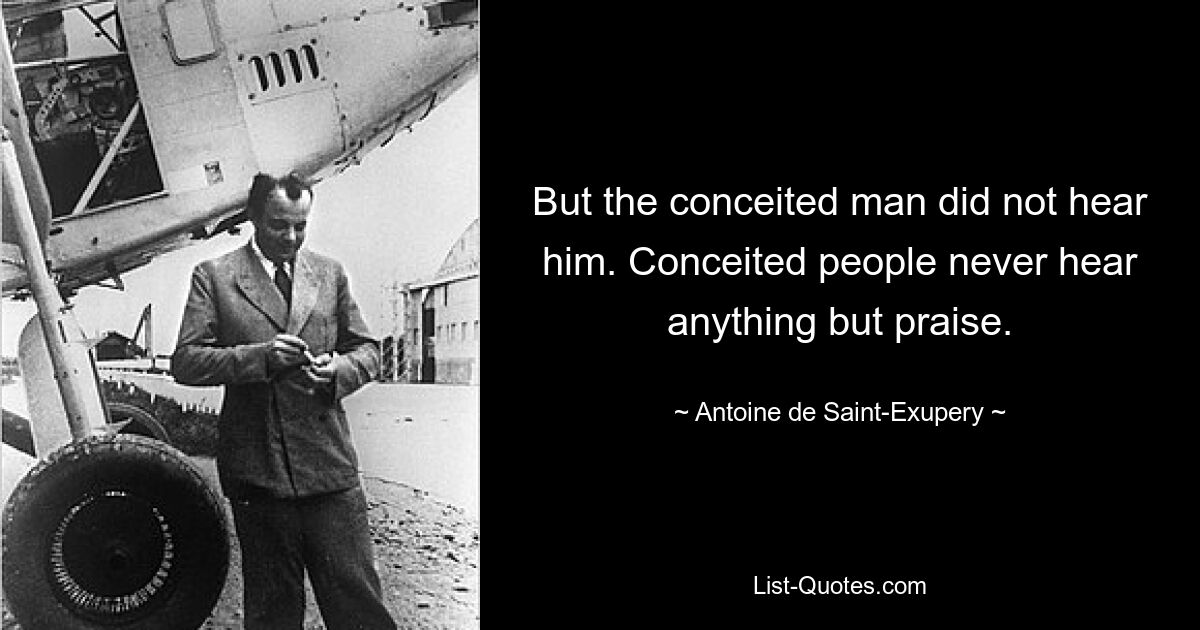 But the conceited man did not hear him. Conceited people never hear anything but praise.

~ Antoine de Saint-Exupery ~

List-Quotes.com